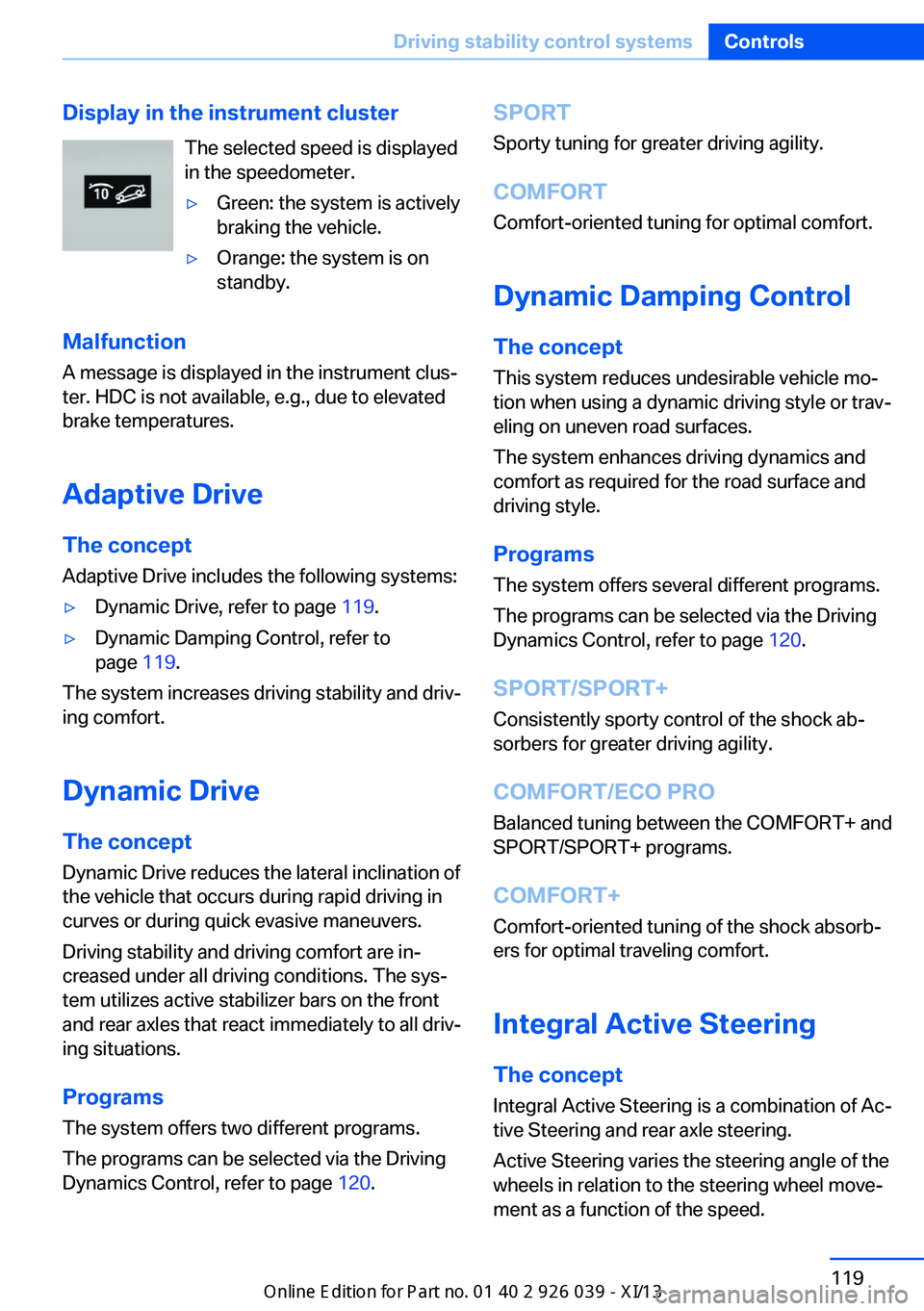 Driving stability control systems Controls

Display in the instrument cluster

10

The selected speed is displayed in the speedometer.

▷ Green: the system is actively braking the vehicle.

▷ Orange: the system is on standby.

Malfunction

A message is displayed in the instrument cluster. HDC is not available, e.g., due to elevated brake temperatures.

Adaptive Drive

The concept

Adaptive Drive includes the following systems:

▷ Dynamic Drive, refer to page 119.

▷ Dynamic Damping Control, refer to page 119.

The system increases driving stability and driving comfort.

Dynamic Drive

The concept

Dynamic Drive reduces the lateral inclination of the vehicle that occurs during rapid driving in curves or during quick evasive maneuvers.

Driving stability and driving comfort are increased under all driving conditions. The system utilizes active stabilizer bars on the front and rear axles that react immediately to all driving situations.

Programs

The system offers two different programs.

The programs can be selected via the Driving Dynamics Control, refer to page 120.

SPORT

Sporty tuning for greater driving agility.

COMFORT

Comfort-oriented tuning for optimal comfort.

Dynamic Damping Control

The concept

This system reduces undesirable vehicle motion when using a dynamic driving style or traveling on uneven road surfaces.

The system enhances driving dynamics and comfort as required for the road surface and driving style.

Programs

The system offers several different programs.

The programs can be selected via the Driving Dynamics Control, refer to page 120.

SPORT/SPORT+

Consistently sporty control of the shock absorbers for greater driving agility.

COMFORT/ECO PRO

Balanced tuning between the COMFORT+ and SPORT/SPORT+ programs.

COMFORT+

Comfort-oriented tuning of the shock absorbers for optimal traveling comfort.

Integral Active Steering

The concept

Integral Active Steering is a combination of Active Steering and rear axle steering.

Active Steering varies the steering angle of the wheels in relation to the steering wheel movement as a function of the speed.

119

Online Edition for Part no. 01 40 2 926 039 - XI/13

carmanualsonline.info